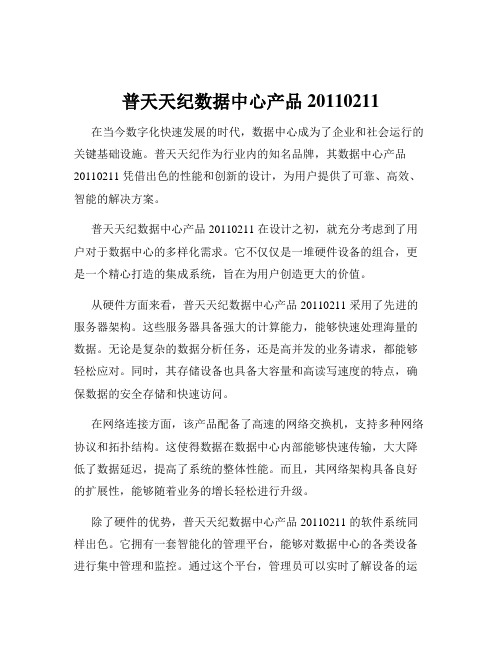 普天天纪数据中心产品 20110211

在当今数字化快速发展的时代，数据中心成为了企业和社会运行的关键基础设施。普天天纪作为行业内的知名品牌，其数据中心产品 20110211 凭借出色的性能和创新的设计，为用户提供了可靠、高效、智能的解决方案。

普天天纪数据中心产品 20110211 在设计之初，就充分考虑到了用户对于数据中心的多样化需求。它不仅仅是一堆硬件设备的组合，更是一个精心打造的集成系统，旨在为用户创造更大的价值。

从硬件方面来看，普天天纪数据中心产品 20110211 采用了先进的服务器架构。这些服务器具备强大的计算能力，能够快速处理海量的数据。无论是复杂的数据分析任务，还是高并发的业务请求，都能够轻松应对。同时，其存储设备也具备大容量和高读写速度的特点，确保数据的安全存储和快速访问。

在网络连接方面，该产品配备了高速的网络交换机，支持多种网络协议和拓扑结构。这使得数据在数据中心内部能够快速传输，大大降低了数据延迟，提高了系统的整体性能。而且，其网络架构具备良好的扩展性，能够随着业务的增长轻松进行升级。

除了硬件的优势，普天天纪数据中心产品 20110211 的软件系统同样出色。它拥有一套智能化的管理平台，能够对数据中心的各类设备进行集中管理和监控。通过这个平台，管理员可以实时了解设备的运